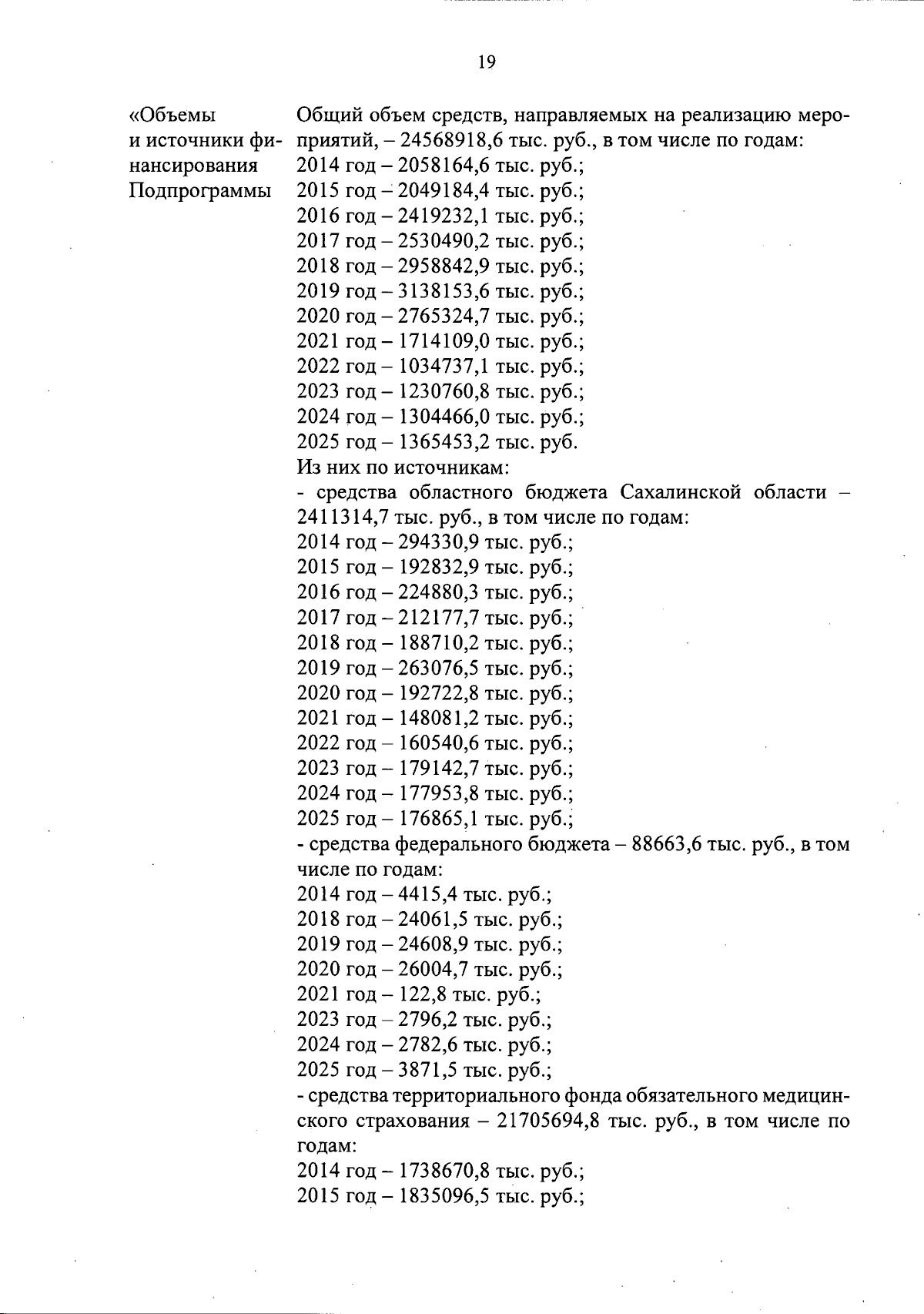 19

«Объемы и источники финансирования Подпрограммы

Общий объем средств, направляемых на реализацию мероприятий, – 24568918,6 тыс. руб., в том числе по годам:
2014 год – 2058164,6 тыс. руб.;
2015 год – 2049184,4 тыс. руб.;
2016 год – 2419232,1 тыс. руб.;
2017 год – 2530490,2 тыс. руб.;
2018 год – 2958842,9 тыс. руб.;
2019 год – 3138153,6 тыс. руб.;
2020 год – 2765324,7 тыс. руб.;
2021 год – 1714109,0 тыс. руб.;
2022 год – 1034737,1 тыс. руб.;
2023 год – 1230760,8 тыс. руб.;
2024 год – 1304466,0 тыс. руб.;
2025 год – 1365453,2 тыс. руб.
Из них по источникам:
- средства областного бюджета Сахалинской области – 2411314,7 тыс. руб., в том числе по годам:
2014 год – 294330,9 тыс. руб.;
2015 год – 192832,9 тыс. руб.;
2016 год – 224880,3 тыс. руб.;
2017 год – 212177,7 тыс. руб.;
2018 год – 188710,2 тыс. руб.;
2019 год – 263076,5 тыс. руб.;
2020 год – 192722,8 тыс. руб.;
2021 год – 148081,2 тыс. руб.;
2022 год – 160540,6 тыс. руб.;
2023 год – 179142,7 тыс. руб.;
2024 год – 177953,8 тыс. руб.;
2025 год – 176865,1 тыс. руб.;
- средства федерального бюджета – 88663,6 тыс. руб., в том числе по годам:
2014 год – 4415,4 тыс. руб.;
2018 год – 24061,5 тыс. руб.;
2019 год – 24608,9 тыс. руб.;
2020 год – 26004,7 тыс. руб.;
2021 год – 122,8 тыс. руб.;
2023 год – 2796,2 тыс. руб.;
2024 год – 2782,6 тыс. руб.;
2025 год – 3871,5 тыс. руб.;
- средства территориального фонда обязательного медицинского страхования – 21705694,8 тыс. руб., в том числе по годам:
2014 год – 1738670,8 тыс. руб.;
2015 год – 1835096,5 тыс. руб.;